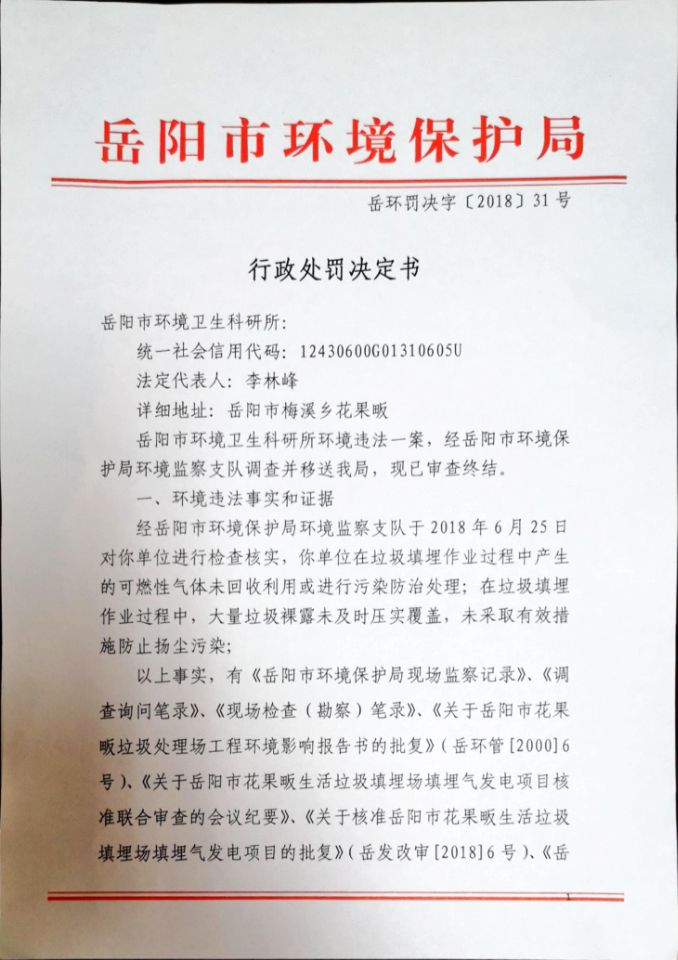 岳阳市环境保护局

岳环罚决字〔2018〕31号

行政处罚决定书

岳阳市环境卫生科研所:

统一社会信用代码：12430600G01310605U

法定代表人：李林峰

详细地址：岳阳市梅溪乡花果畈

岳阳市环境卫生科研所环境违法一案，经岳阳市环境保护局环境监察支队调查并移送我局，现已审查终结。

一、环境违法事实和证据

经岳阳市环境保护局环境监察支队于2018年6月25日对你单位进行检查核实，你单位在垃圾填埋作业过程中产生的可燃性气体未回收利用或进行污染防治处理；在垃圾填埋作业过程中，大量垃圾裸露未及时压实覆盖，未采取有效措施防止扬尘污染；

以上事实，有《岳阳市环境保护局现场监察记录》、《调查询问笔录》、《现场检查（勘察）笔录》、《关于岳阳市花果畈垃圾处理场工程环境影响报告书的批复》（岳环管[2000]6号）、《关于岳阳市花果畈生活垃圾填埋场填埋气发电项目核准联合审查的会议纪要》、《关于核准岳阳市花果畈生活垃圾填埋场填埋气发电项目的批复》（岳发改审[2018]6号）、《岳

1